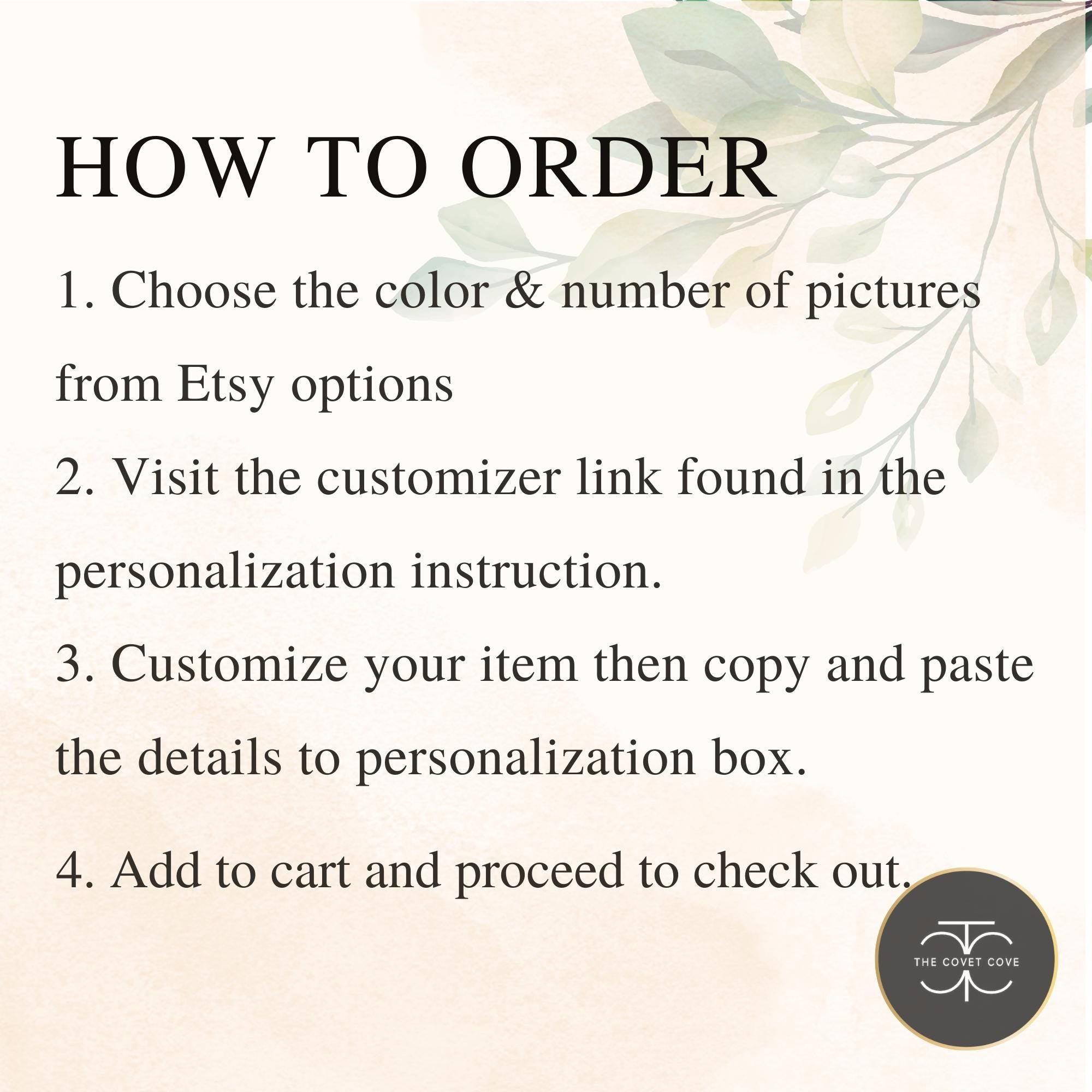 HOW TO ORDER

1. Choose the color & number of pictures from Etsy options

2. Visit the customizer link found in the personalization instruction.

3. Customize your item then copy and paste the details to personalization box.

4. Add to cart and proceed to check out.

THE COVET COVE